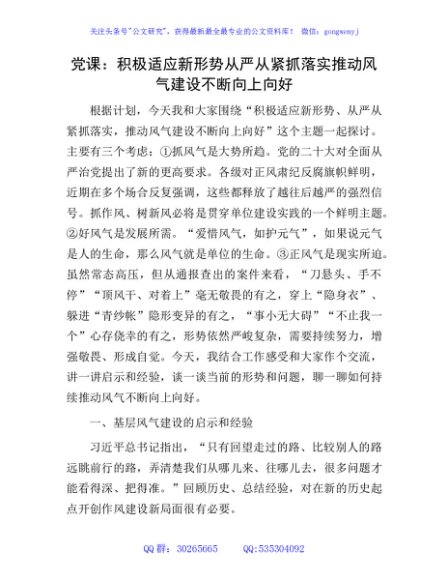 关注头条号"公文研究"，获得最新最全最专业的公文资料库！ 微信：gongwenyj

党课：积极适应新形势从严从紧抓落实推动风气建设不断向上向好

根据计划，今天我和大家围绕“积极适应新形势、从严从紧抓落实，推动风气建设不断向上向好”这个主题一起探讨。主要有三个考虑：①抓风气是大势所趋。党的二十大对全面从严治党提出了新的更高要求。各级对正风肃纪反腐旗帜鲜明，近期在多个场合反复强调，这些都释放了越往后越严的强烈信号。抓作风、树新风必将是贯穿单位建设实践的一个鲜明主题。②好风气是发展所需。“爱惜风气，如护元气”，如果说元气是人的生命，那么风气就是单位的生命。③正风气是现实所迫。虽然常态高压，但从通报查出的案件来看，“刀悬头、手不停”“顶风干、对着上”毫无敬畏的有之，穿上“隐身衣”、躲进“青纱帐”隐形变异的有之，“事小无大碍”“不止我一个”心存侥幸的有之，形势依然严峻复杂，需要持续努力，增强敬畏、形成自觉。今天，我结合工作感受和大家作个交流，讲一讲启示和经验，谈一谈当前的形势和问题，聊一聊如何持续推动风气不断向上向好。

一、基层风气建设的启示和经验

习近平总书记指出，“只有回望走过的路、比较别人的路远眺前行的路，弄清楚我们从哪儿来、往哪儿去，很多问题才能看得深、把得准。”回顾历史、总结经验，对在新的历史起点开创作风建设新局面很有必要。

QQ 群：30265665 QQ:535304092